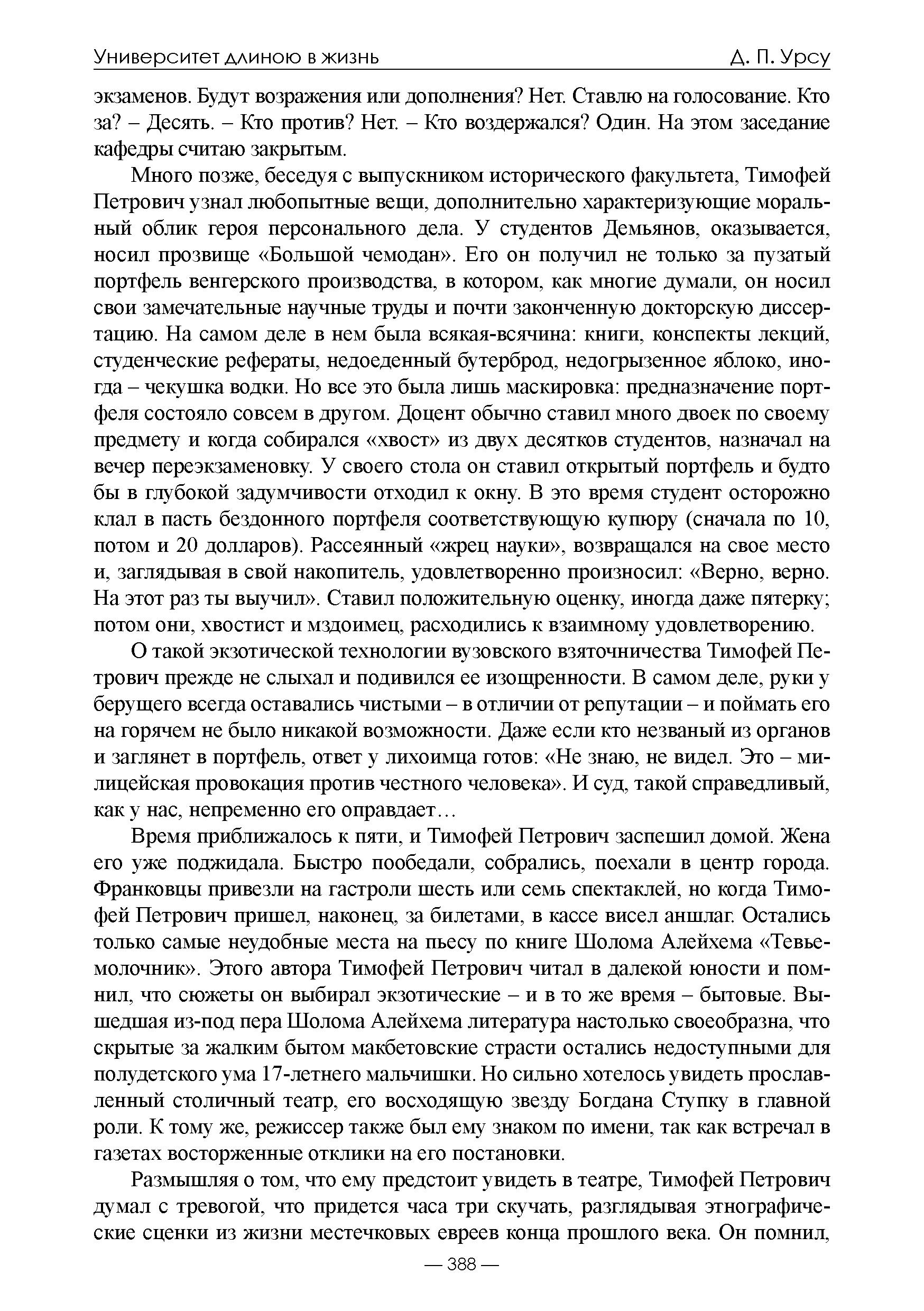 Университет длиною в жизнь Д. П. Урсу

экзаменов. Будут возражения или дополнения? Нет. Ставлю на голосование. Кто за? – Десять. – Кто против? Нет. – Кто воздержался? Один. На этом заседание кафедры считаю закрытым.

Много позже, беседуя с выпускником исторического факультета, Тимофей Петрович узнал любопытные вещи, дополнительно характеризующие моральный облик героя персонального дела. У студентов Демьянов, оказывается, носил прозвище «Большой чемодан». Его он получил не только за пузатый портфель венгерского производства, в котором, как многие думали, он носил свои замечательные научные труды и почти законченную докторскую диссертацию. На самом деле в нем была всякая-всячина: книги, конспекты лекций, студенческие рефераты, недоеденный бутерброд, недогрызенное яблоко, иногда – чекушка водки. Но все это была лишь маскировка: предназначение портфеля состояло совсем в другом. Доцент обычно ставил много двоек по своему предмету и когда собирался «хвост» из двух десятков студентов, назначал на вечер переэкзаменовку. У своего стола он ставил открытый портфель и будто бы в глубокой задумчивости отходил к окну. В это время студент осторожно клал в пасть бездонного портфеля соответствующую купюру (сначала по 10, потом и 20 долларов). Рассеянный «жрец науки», возвращался на свое место и, заглядывая в свой накопитель, удовлетворенно произносил: «Верно, верно. На этот раз ты выучил». Ставил положительную оценку, иногда даже пятерку; потом они, хвостист и мздоимец, расходились к взаимному удовлетворению.

О такой экзотической технологии вузовского взяточничества Тимофей Петрович прежде не слыхал и подивился ее изощренности. В самом деле, руки у берущего всегда оставались чистыми – в отличии от репутации – и поймать его на горячем не было никакой возможности. Даже если кто незваный из органов и заглянет в портфель, ответ у лихоимца готов: «Не знаю, не видел. Это – милицейская провокация против честного человека». И суд, такой справедливый, как у нас, непременно его оправдает…

Время приближалось к пяти, и Тимофей Петрович заспешил домой. Жена его уже поджидала. Быстро пообедали, собрались, поехали в центр города. Франковцы привезли на гастроли шесть или семь спектаклей, но когда Тимофей Петрович пришел, наконец, за билетами, в кассе висел аншлаг. Остались только самые неудобные места на пьесу по книге Шолома Алейхема «Тевье-молочник». Этого автора Тимофей Петрович читал в далекой юности и помнил, что сюжеты он выбирал экзотические – и в то же время – бытовые. Вышедшая из-под пера Шолома Алейхема литература настолько своеобразна, что скрытые за жалким бытом макбетовские страсти остались недоступными для полудетского ума 17-летнего мальчишки. Но сильно хотелось увидеть прославленный столичный театр, его восходящую звезду Богдана Ступку в главной роли. К тому же, режиссер также был ему знаком по имени, так как встречал в газетах восторженные отклики на его постановки.

Размышляя о том, что ему предстоит увидеть в театре, Тимофей Петрович думал с тревогой, что придется часа три скучать, разглядывая этнографические сценки из жизни местечковых евреев конца прошлого века. Он помнил,

— 388 —